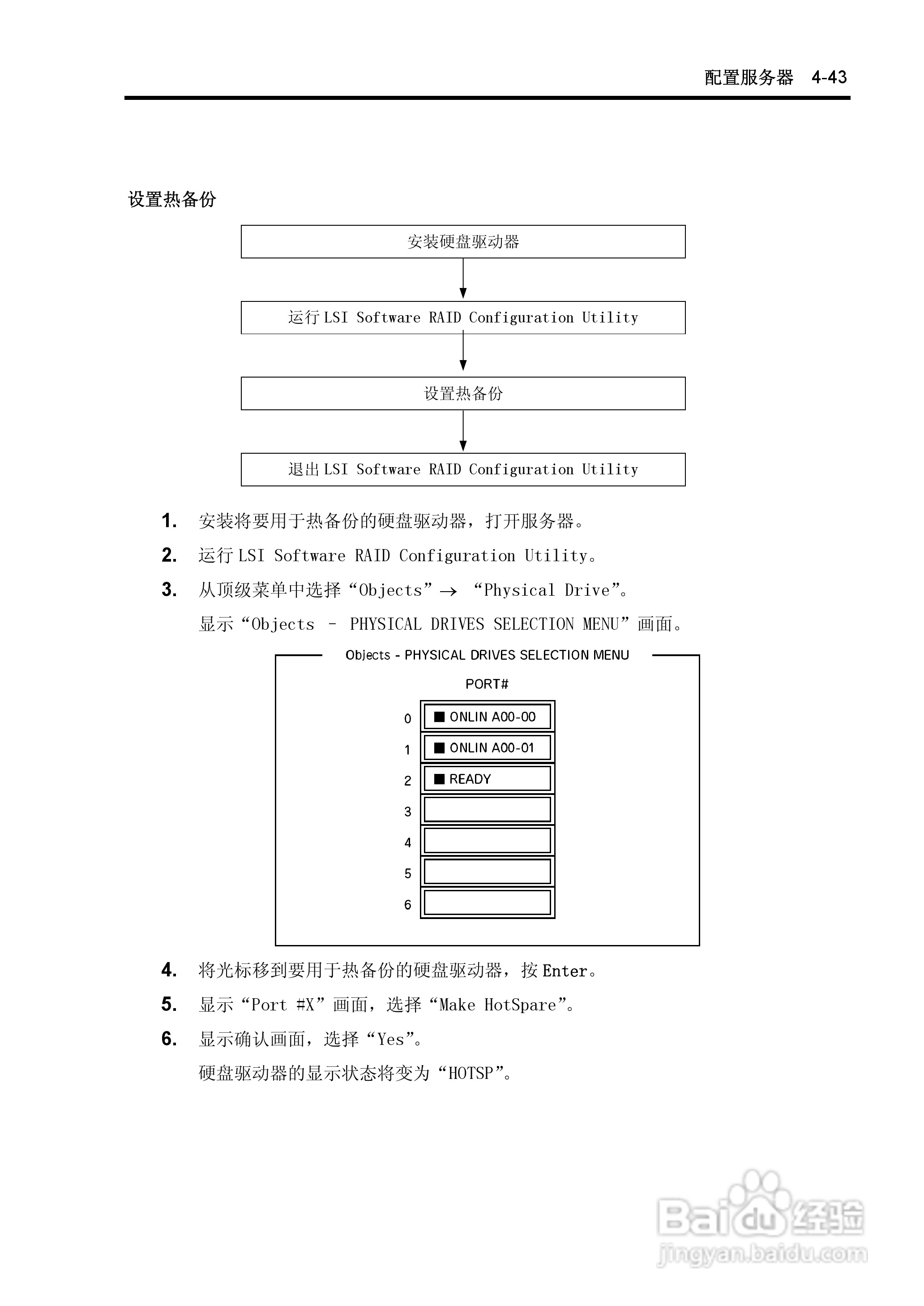 配置服务器 4-43

设置热备份

安装硬盘驱动器

运行 LSI Software RAID Configuration Utility

设置热备份

退出 LSI Software RAID Configuration Utility

1. 安装将要用于热备份的硬盘驱动器，打开服务器。

2. 运行 LSI Software RAID Configuration Utility。

3. 从顶级菜单中选择“Objects”→ “Physical Drive”。

显示“Objects - PHYSICAL DRIVES SELECTION MENU”画面。

Objects - PHYSICAL DRIVES SELECTION MENU

PORT#

0 ■ ONLIN A00-00

1 ■ ONLIN A00-01

2 ■ READY

3

4

5

6

4. 将光标移到要用于热备份的硬盘驱动器，按 Enter。

5. 显示“Port #X”画面，选择“Make HotSpare”。

6. 显示确认画面，选择“Yes”。

硬盘驱动器的显示状态将变为“HOTSP”。

Baidu 经验
jingyan.baidu.com